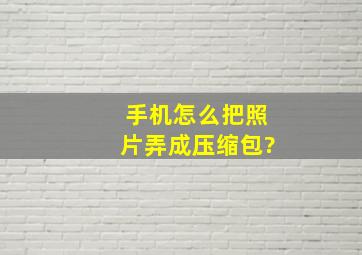 手机怎么把照片弄成压缩包?